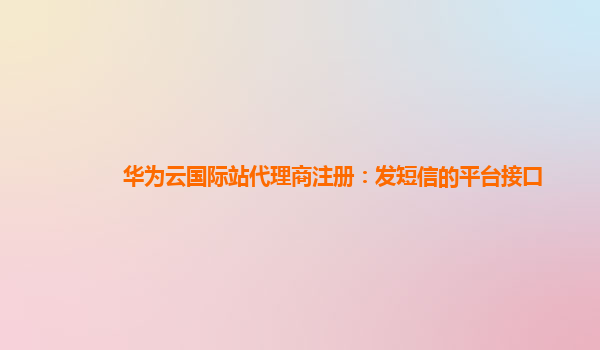 华为云国际站代理商注册：发短信的平台接口